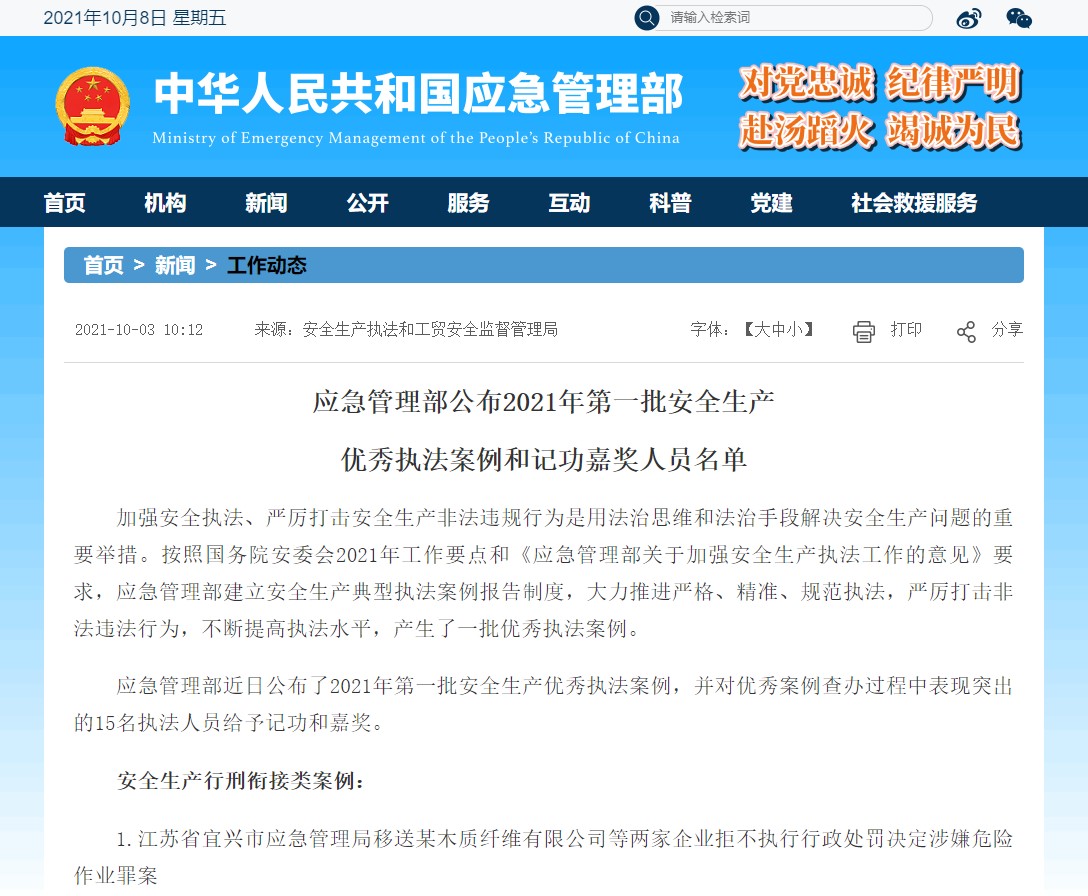 2021年10月8日 星期五

请输入检索词

中华人民共和国应急管理部
Ministry of Emergency Management of the People's Republic of China

对党忠诚 纪律严明
赴汤蹈火 竭诚为民

首页 机构 新闻 公开 服务 互动 科普 党建 社会救援服务

首页 > 新闻 > 工作动态

2021-10-03 10:12 来源：安全生产执法和工贸安全监督管理局 字体：【大中小】 打印 分享

应急管理部公布2021年第一批安全生产

优秀执法案例和记功嘉奖人员名单

加强安全执法、严厉打击安全生产非法违规行为是用法治思维和法治手段解决安全生产问题的重要举措。按照国务院安委会2021年工作要点和《应急管理部关于加强安全生产执法工作的意见》要求，应急管理部建立安全生产典型执法案例报告制度，大力推进严格、精准、规范执法，严厉打击非法违法行为，不断提高执法水平，产生了一批优秀执法案例。

应急管理部近日公布了2021年第一批安全生产优秀执法案例，并对优秀案例查办过程中表现突出的15名执法人员给予记功和嘉奖。

安全生产行刑衔接类案例：

1. 江苏省宜兴市应急管理局移送某木质纤维有限公司等两家企业拒不执行行政处罚决定涉嫌危险作业罪案